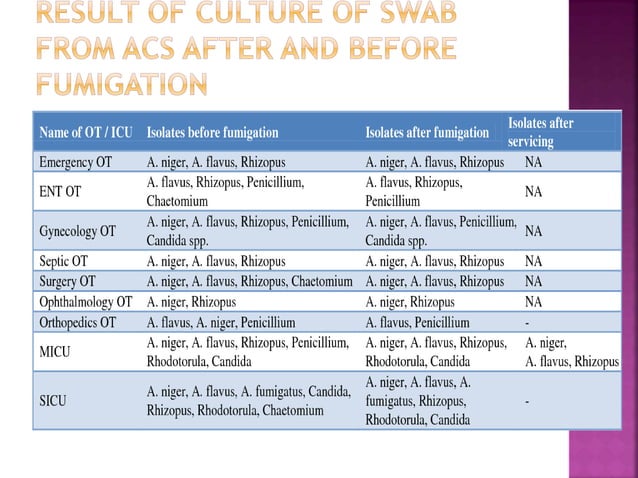 RESULT OF CULTURE OF SWAB FROM ACS AFTER AND BEFORE FUMIGATION

| Name of OT / ICU | Isolates before fumigation | Isolates after fumigation | Isolates after servicing |
|---|---|---|---|
| Emergency OT | A. niger, A. flavus, Rhizopus | A. niger, A. flavus, Rhizopus | NA |
| ENT OT | A. flavus, Rhizopus, Penicillium, Chaetomium | A. flavus, Rhizopus, Penicillium | NA |
| Gynecology OT | A. niger, A. flavus, Rhizopus, Penicillium, Candida spp. | A. niger, A. flavus, Penicillium, Candida spp. | NA |
| Septic OT | A. niger, A. flavus, Rhizopus | A. niger, A. flavus, Rhizopus | NA |
| Surgery OT | A. niger, A. flavus, Rhizopus, Chaetomium | A. niger, A. flavus, Rhizopus | NA |
| Ophthalmology OT | A. niger, Rhizopus | A. niger, Rhizopus | NA |
| Orthopedics OT | A. flavus, A. niger, Penicillium | A. flavus, Penicillium | - |
| MICU | A. niger, A. flavus, Rhizopus, Penicillium, Rhodotorula, Candida | A. niger, A. flavus, Rhizopus, Rhodotorula, Candida | A. niger, A. flavus, Rhizopus |
| SICU | A. niger, A. flavus, A. fumigatus, Candida, Rhizopus, Rhodotorula, Chaetomium | A. niger, A. flavus, A. fumigatus, Rhizopus, Rhodotorula, Candida | - |